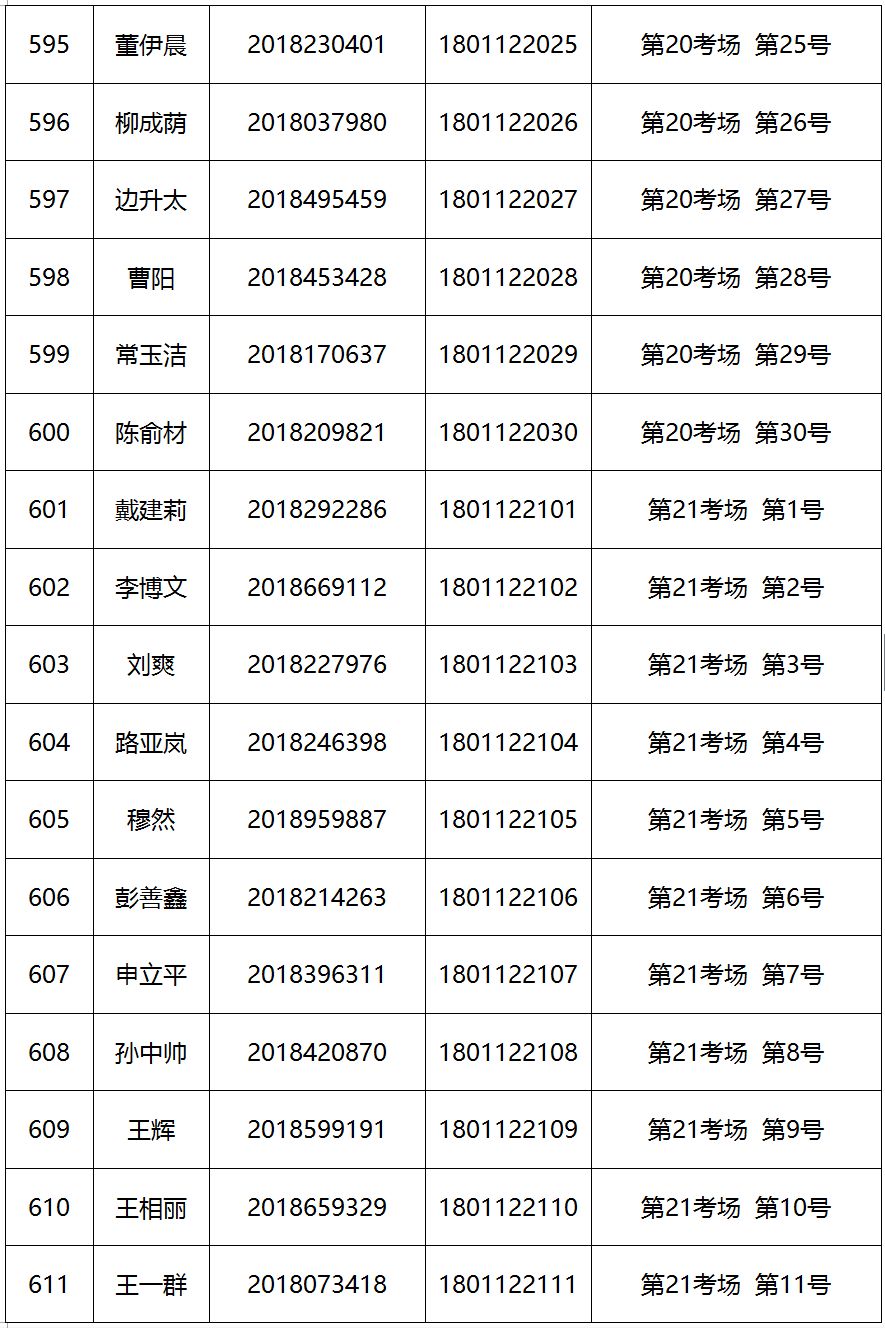 | 595 | 董伊晨 | 2018230401 | 1801122025 | 第20考场 第25号 |
|---|---|---|---|---|
| 596 | 柳成荫 | 2018037980 | 1801122026 | 第20考场 第26号 |
| 597 | 边升太 | 2018495459 | 1801122027 | 第20考场 第27号 |
| 598 | 曹阳 | 2018453428 | 1801122028 | 第20考场 第28号 |
| 599 | 常玉洁 | 2018170637 | 1801122029 | 第20考场 第29号 |
| 600 | 陈俞材 | 2018209821 | 1801122030 | 第20考场 第30号 |
| 601 | 戴建莉 | 2018292286 | 1801122101 | 第21考场 第1号 |
| 602 | 李博文 | 2018669112 | 1801122102 | 第21考场 第2号 |
| 603 | 刘爽 | 2018227976 | 1801122103 | 第21考场 第3号 |
| 604 | 路亚岚 | 2018246398 | 1801122104 | 第21考场 第4号 |
| 605 | 穆然 | 2018959887 | 1801122105 | 第21考场 第5号 |
| 606 | 彭善鑫 | 2018214263 | 1801122106 | 第21考场 第6号 |
| 607 | 申立平 | 2018396311 | 1801122107 | 第21考场 第7号 |
| 608 | 孙中帅 | 2018420870 | 1801122108 | 第21考场 第8号 |
| 609 | 王辉 | 2018599191 | 1801122109 | 第21考场 第9号 |
| 610 | 王相丽 | 2018659329 | 1801122110 | 第21考场 第10号 |
| 611 | 王一群 | 2018073418 | 1801122111 | 第21考场 第11号 |